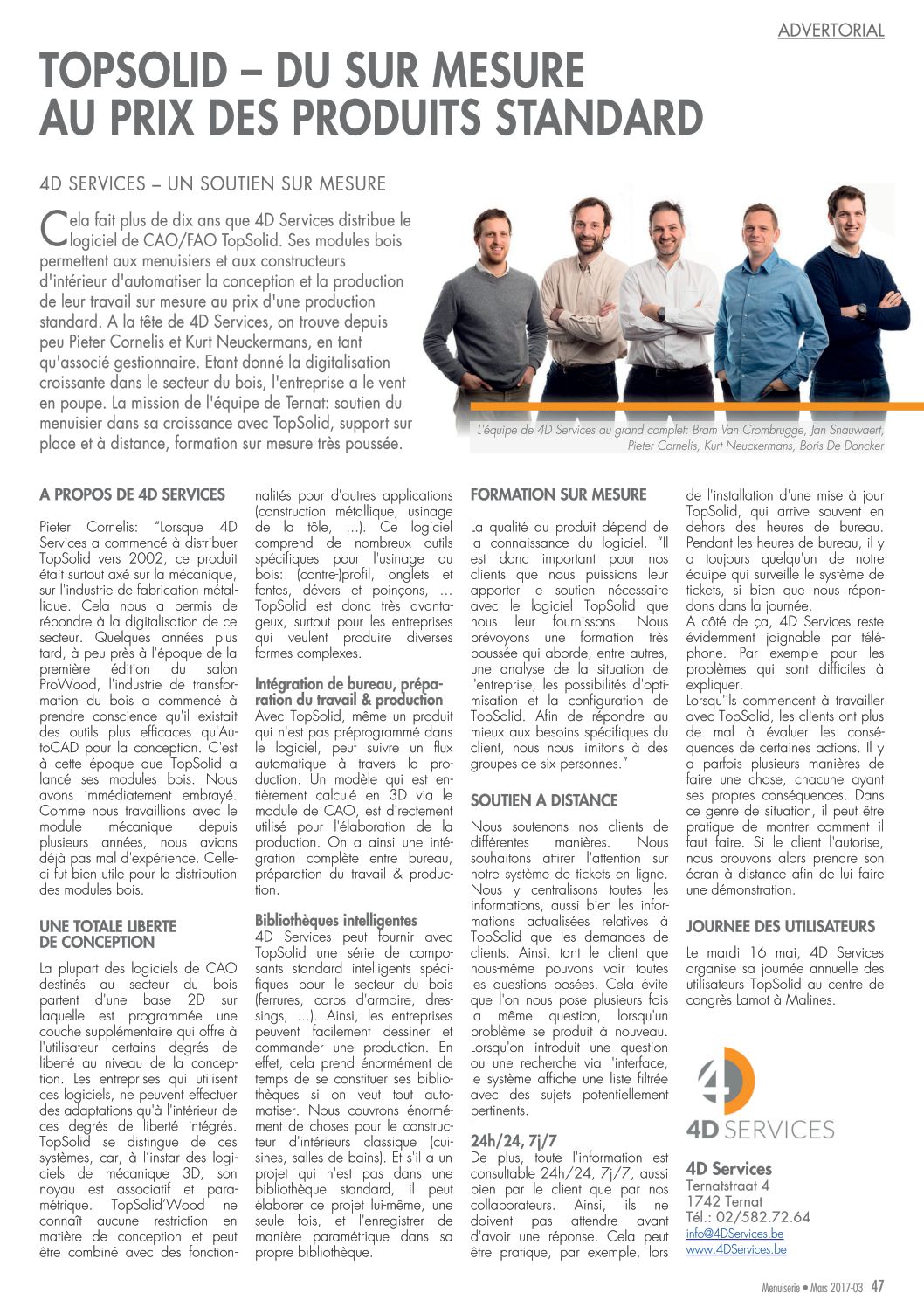 ADVERTORIAL

TOPSOLID – DU SUR MESURE AU PRIX DES PRODUITS STANDARD

4D SERVICES – UN SOUTIEN SUR MESURE

Cela fait plus de dix ans que 4D Services distribue le logiciel de CAO/FAO TopSolid. Ses modules bois permettent aux menuisiers et aux constructeurs d'intérieur d'automatiser la conception et la production de leur travail sur mesure au prix d'une production standard. A la tête de 4D Services, on trouve depuis peu Pieter Cornelis et Kurt Neuckermans, en tant qu'associé gestionnaire. Etant donné la digitalisation croissante dans le secteur du bois, l'entreprise a le vent en poupe. La mission de l'équipe de Ternat: soutien du menuisier dans sa croissance avec TopSolid, support sur place et à distance, formation sur mesure très poussée.

L'équipe de 4D Services au grand complet: Bram Van Crombrugge, Jan Snauwaert, Pieter Cornelis, Kurt Neuckermans, Boris De Doncker

A PROPOS DE 4D SERVICES

Pieter Cornelis: "Lorsque 4D Services a commencé à distribuer TopSolid vers 2002, ce produit était surtout axé sur la mécanique, sur l'industrie de fabrication métallique. Cela nous a permis de répondre à la digitalisation de ce secteur. Quelques années plus tard, à peu près à l'époque de la première édition du salon ProWood, l'industrie de transformation du bois a commencé à prendre conscience qu'il existait des outils plus efficaces qu'AutoCAD pour la conception. C'est à cette époque que TopSolid a lancé ses modules bois. Nous avons immédiatement embrayé. Comme nous travaillions avec le module mécanique depuis plusieurs années, nous avions déjà pas mal d'expérience. Celle-ci fut bien utile pour la distribution des modules bois.

UNE TOTALE LIBERTE DE CONCEPTION

La plupart des logiciels de CAO destinés au secteur du bois partent d'une base 2D sur laquelle est programmée une couche supplémentaire qui offre à l'utilisateur certains degrés de liberté au niveau de la conception. Les entreprises qui utilisent ces logiciels, ne peuvent effectuer des adaptations qu'à l'intérieur de ces degrés de liberté intégrés. TopSolid se distingue de ces systèmes, car, à l'instar des logiciels de mécanique 3D, son noyau est associatif et paramétrique. TopSolid'Wood ne connaît aucune restriction en matière de conception et peut être combiné avec des fonctionnalités pour d'autres applications (construction métallique, usinage de la tôle, …). Ce logiciel comprend de nombreux outils spécifiques pour l'usinage du bois: (contre-)profil, onglets et fentes, dévers et poinçons, … TopSolid est donc très avantageux, surtout pour les entreprises qui veulent produire diverses formes complexes.

Intégration de bureau, préparation du travail & production
Avec TopSolid, même un produit qui n'est pas préprogrammé dans le logiciel, peut suivre un flux automatique à travers la production. Un modèle qui est entièrement calculé en 3D via le module de CAO, est directement utilisé pour l'élaboration de la production. On a ainsi une intégration complète entre bureau, préparation du travail & production.

Bibliothèques intelligentes
4D Services peut fournir avec TopSolid une série de composants standard intelligents spécifiques pour le secteur du bois (ferrures, corps d'armoire, dressings, …). Ainsi, les entreprises peuvent facilement dessiner et commander une production. En effet, cela prend énormément de temps de se constituer ses bibliothèques si on veut tout automatiser. Nous couvrons énormément de choses pour le constructeur d'intérieurs classique (cuisines, salles de bains). Et s'il a un projet qui n'est pas dans une bibliothèque standard, il peut élaborer ce projet lui-même, une seule fois, et l'enregistrer de manière paramétrique dans sa propre bibliothèque.

FORMATION SUR MESURE

La qualité du produit dépend de la connaissance du logiciel. "Il est donc important pour nos clients que nous puissions leur apporter le soutien nécessaire avec le logiciel TopSolid que nous leur fournissons. Nous prévoyons une formation très poussée qui aborde, entre autres, une analyse de la situation de l'entreprise, les possibilités d'optimisation et la configuration de TopSolid. Afin de répondre au mieux aux besoins spécifiques du client, nous nous limitons à des groupes de six personnes."

SOUTIEN A DISTANCE

Nous soutenons nos clients de différentes manières. Nous souhaitons attirer l'attention sur notre système de tickets en ligne. Nous y centralisons toutes les informations, aussi bien les informations actualisées relatives à TopSolid que les demandes de clients. Ainsi, tant le client que nous-même pouvons voir toutes les questions posées. Cela évite que l'on nous pose plusieurs fois la même question, lorsqu'un problème se produit à nouveau. Lorsqu'on introduit une question ou une recherche via l'interface, le système affiche une liste filtrée avec des sujets potentiellement pertinents.

24h/24, 7j/7
De plus, toute l'information est consultable 24h/24, 7j/7, aussi bien par le client que par nos collaborateurs. Ainsi, ils ne doivent pas attendre avant d'avoir une réponse. Cela peut être pratique, par exemple, lors de l'installation d'une mise à jour TopSolid, qui arrive souvent en dehors des heures de bureau. Pendant les heures de bureau, il y a toujours quelqu'un de notre équipe qui surveille le système de tickets, si bien que nous répondons dans la journée.
A côté de ça, 4D Services reste évidemment joignable par téléphone. Par exemple pour les problèmes qui sont difficiles à expliquer.
Lorsqu'ils commencent à travailler avec TopSolid, les clients ont plus de mal à évaluer les conséquences de certaines actions. Il y a parfois plusieurs manières de faire une chose, chacune ayant ses propres conséquences. Dans ce genre de situation, il peut être pratique de montrer comment il faut faire. Si le client l'autorise, nous pouvons alors prendre son écran à distance afin de lui faire une démonstration.

JOURNEE DES UTILISATEURS

Le mardi 16 mai, 4D Services organise sa journée annuelle des utilisateurs TopSolid au centre de congrès Lamot à Malines.

4D SERVICES

4D Services
Ternatstraat 4
1742 Ternat
Tél.: 02/582.72.64
info@4DServices.be
www.4DServices.be

Menuiserie • Mars 2017-03 47